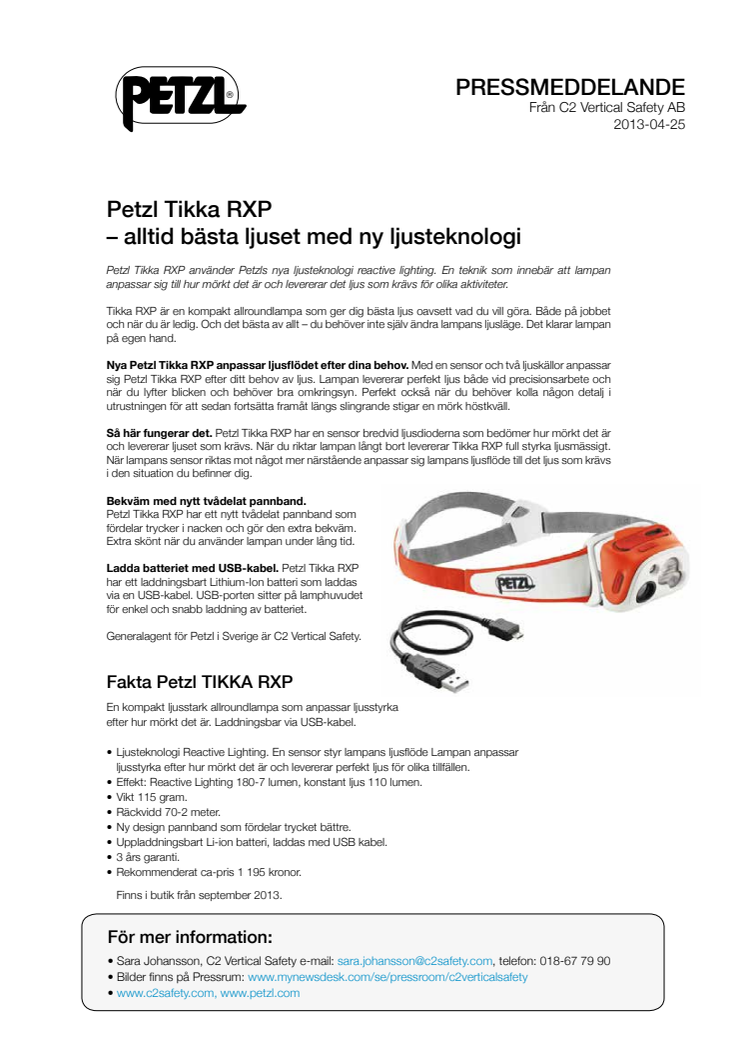 PETZL®

PRESSMEDDELANDE
Från C2 Vertical Safety AB
2013-04-25

Petzl Tikka RXP
– alltid bästa ljuset med ny ljusteknologi

Petzl Tikka RXP använder Petzls nya ljusteknologi reactive lighting. En teknik som innebär att lampan anpassar sig till hur mörkt det är och levererar det ljus som krävs för olika aktiviteter.

Tikka RXP är en kompakt allroundlampa som ger dig bästa ljus oavsett vad du vill göra. Både på jobbet och när du är ledig. Och det bästa av allt – du behöver inte själv ändra lampans ljusläge. Det klarar lampan på egen hand.

Nya Petzl Tikka RXP anpassar ljusflödet efter dina behov. Med en sensor och två ljuskällor anpassar sig Petzl Tikka RXP efter ditt behov av ljus. Lampan levererar perfekt ljus både vid precisionsarbete och när du lyfter blicken och behöver bra omkringsyn. Perfekt också när du behöver kolla någon detalj i utrustningen för att sedan fortsätta framåt längs slingrande stigar en mörk höstkväll.

Så här fungerar det. Petzl Tikka RXP har en sensor bredvid ljusdioderna som bedömer hur mörkt det är och levererar ljuset som krävs. När du riktar lampan långt bort levererar Tikka RXP full styrka ljusmässigt. När lampans sensor riktas mot något mer närstående anpassar sig lampans ljusflöde till det ljus som krävs i den situation du befinner dig.

Bekväm med nytt tvådelat pannband.
Petzl Tikka RXP har ett nytt tvådelat pannband som fördelar trycker i nacken och gör den extra bekväm. Extra skönt när du använder lampan under lång tid.

Ladda batteriet med USB-kabel. Petzl Tikka RXP har ett laddningsbart Lithium-Ion batteri som laddas via en USB-kabel. USB-porten sitter på lamphuvudet för enkel och snabb laddning av batteriet.

Generalagent för Petzl i Sverige är C2 Vertical Safety.

PETZL

Fakta Petzl TIKKA RXP
En kompakt ljusstark allroundlampa som anpassar ljusstyrka efter hur mörkt det är. Laddningsbar via USB-kabel.

• Ljusteknologi Reactive Lighting. En sensor styr lampans ljusflöde Lampan anpassar ljusstyrka efter hur mörkt det är och levererar perfekt ljus för olika tillfällen.
• Effekt: Reactive Lighting 180-7 lumen, konstant ljus 110 lumen.
• Vikt 115 gram.
• Räckvidd 70-2 meter.
• Ny design pannband som fördelar trycket bättre.
• Uppladdningsbart Li-ion batteri, laddas med USB kabel.
• 3 års garanti.
• Rekommenderat ca-pris 1 195 kronor.

Finns i butik från september 2013.

För mer information:
• Sara Johansson, C2 Vertical Safety e-mail: sara.johansson@c2safety.com, telefon: 018-67 79 90
• Bilder finns på Pressrum: www.mynewsdesk.com/se/pressroom/c2verticalsafety
• www.c2safety.com, www.petzl.com